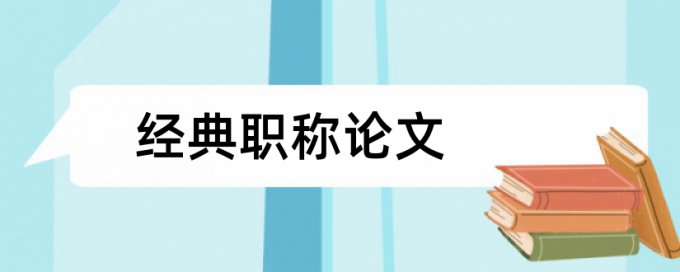 经典职称论文